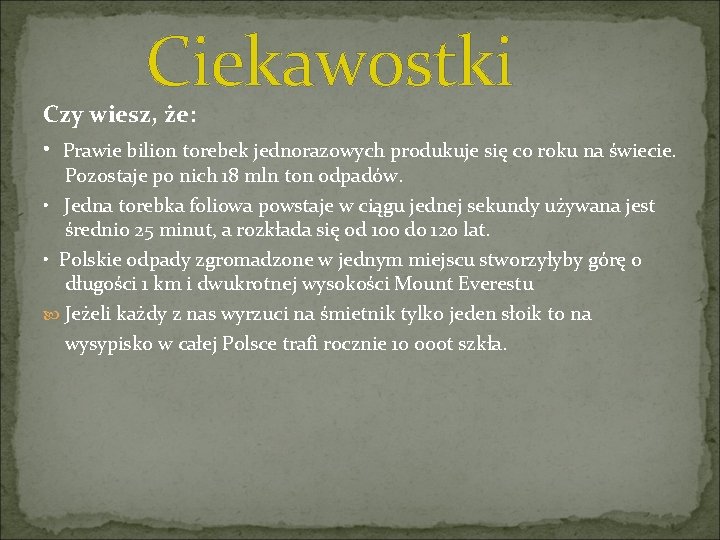 Ciekawostki

Czy wiesz, że:

• Prawie bilion torebek jednorazowych produkuje się co roku na świecie. Pozostaje po nich 18 mln ton odpadów.

• Jedna torebka foliowa powstaje w ciągu jednej sekundy używana jest średnio 25 minut, a rozkłada się od 100 do 120 lat.

• Polskie odpady zgromadzone w jednym miejscu stworzyłyby górę o długości 1 km i dwukrotnej wysokości Mount Everestu

Jeżeli każdy z nas wyrzuci na śmietnik tylko jeden słoik to na wysypisko w całej Polsce trafi rocznie 10 000t szkła.